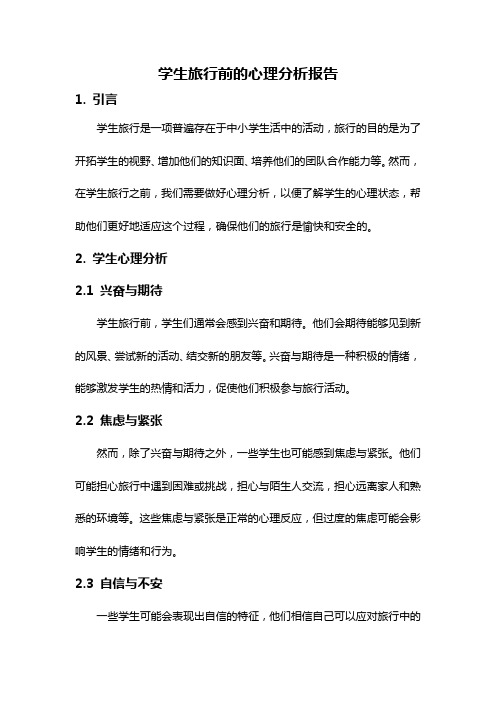 学生旅行前的心理分析报告

1. 引言

学生旅行是一项普遍存在于中小学生活中的活动，旅行的目的是为了开拓学生的视野、增加他们的知识面、培养他们的团队合作能力等。然而，在学生旅行之前，我们需要做好心理分析，以便了解学生的心理状态，帮助他们更好地适应这个过程，确保他们的旅行是愉快和安全的。

2. 学生心理分析

2.1 兴奋与期待

学生旅行前，学生们通常会感到兴奋和期待。他们会期待能够见到新的风景、尝试新的活动、结交新的朋友等。兴奋与期待是一种积极的情绪，能够激发学生的热情和活力，促使他们积极参与旅行活动。

2.2 焦虑与紧张

然而，除了兴奋与期待之外，一些学生也可能感到焦虑与紧张。他们可能担心旅行中遇到困难或挑战，担心与陌生人交流，担心远离家人和熟悉的环境等。这些焦虑与紧张是正常的心理反应，但过度的焦虑可能会影响学生的情绪和行为。

2.3 自信与不安

一些学生可能会表现出自信的特征，他们相信自己可以应对旅行中的